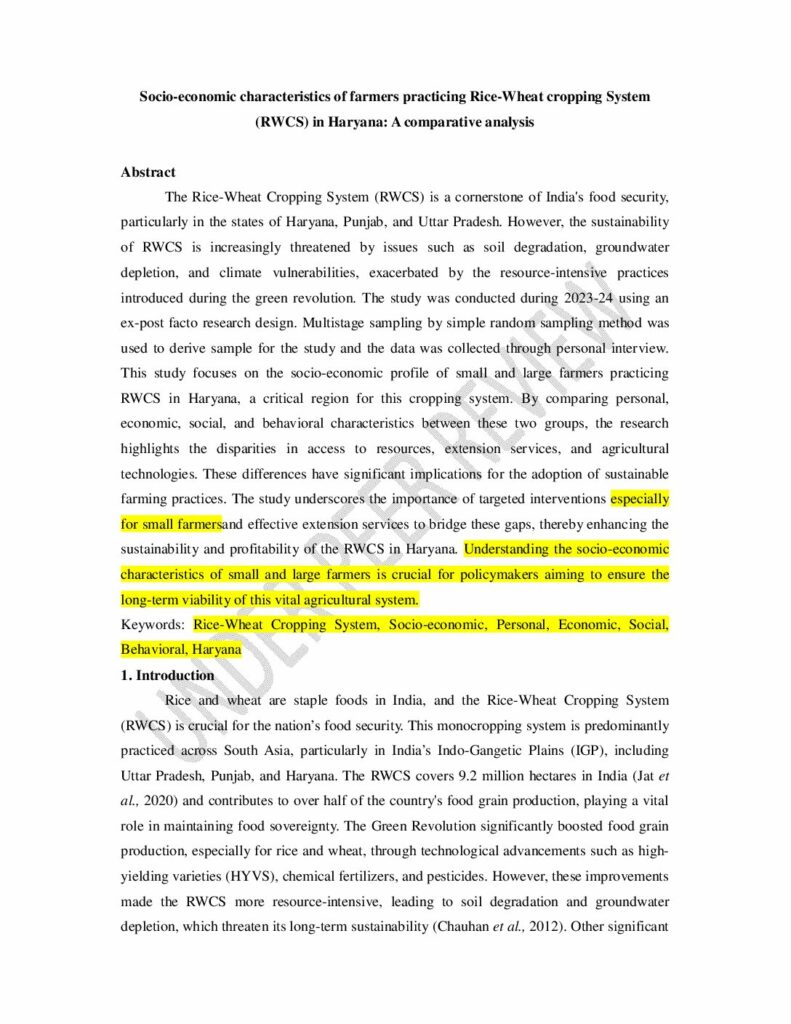 Socio-economic characteristics of farmers practicing Rice-Wheat cropping System (RWCS) in Haryana: A comparative analysis

Abstract

The Rice-Wheat Cropping System (RWCS) is a cornerstone of India's food security, particularly in the states of Haryana, Punjab, and Uttar Pradesh. However, the sustainability of RWCS is increasingly threatened by issues such as soil degradation, groundwater depletion, and climate vulnerabilities, exacerbated by the resource-intensive practices introduced during the green revolution. The study was conducted during 2023-24 using an ex-post facto research design. Multistage sampling by simple random sampling method was used to derive sample for the study and the data was collected through personal interview. This study focuses on the socio-economic profile of small and large farmers practicing RWCS in Haryana, a critical region for this cropping system. By comparing personal, economic, social, and behavioral characteristics between these two groups, the research highlights the disparities in access to resources, extension services, and agricultural technologies. These differences have significant implications for the adoption of sustainable farming practices. The study underscores the importance of targeted interventions especially for small farmersand effective extension services to bridge these gaps, thereby enhancing the sustainability and profitability of the RWCS in Haryana. Understanding the socio-economic characteristics of small and large farmers is crucial for policymakers aiming to ensure the long-term viability of this vital agricultural system.

Keywords: Rice-Wheat Cropping System, Socio-economic, Personal, Economic, Social, Behavioral, Haryana

1. Introduction

Rice and wheat are staple foods in India, and the Rice-Wheat Cropping System (RWCS) is crucial for the nation's food security. This monocropping system is predominantly practiced across South Asia, particularly in India's Indo-Gangetic Plains (IGP), including Uttar Pradesh, Punjab, and Haryana. The RWCS covers 9.2 million hectares in India (Jat et al., 2020) and contributes to over half of the country's food grain production, playing a vital role in maintaining food sovereignty. The Green Revolution significantly boosted food grain production, especially for rice and wheat, through technological advancements such as high-yielding varieties (HYVS), chemical fertilizers, and pesticides. However, these improvements made the RWCS more resource-intensive, leading to soil degradation and groundwater depletion, which threaten its long-term sustainability (Chauhan et al., 2012). Other significant

UNDER PEER REVIEW